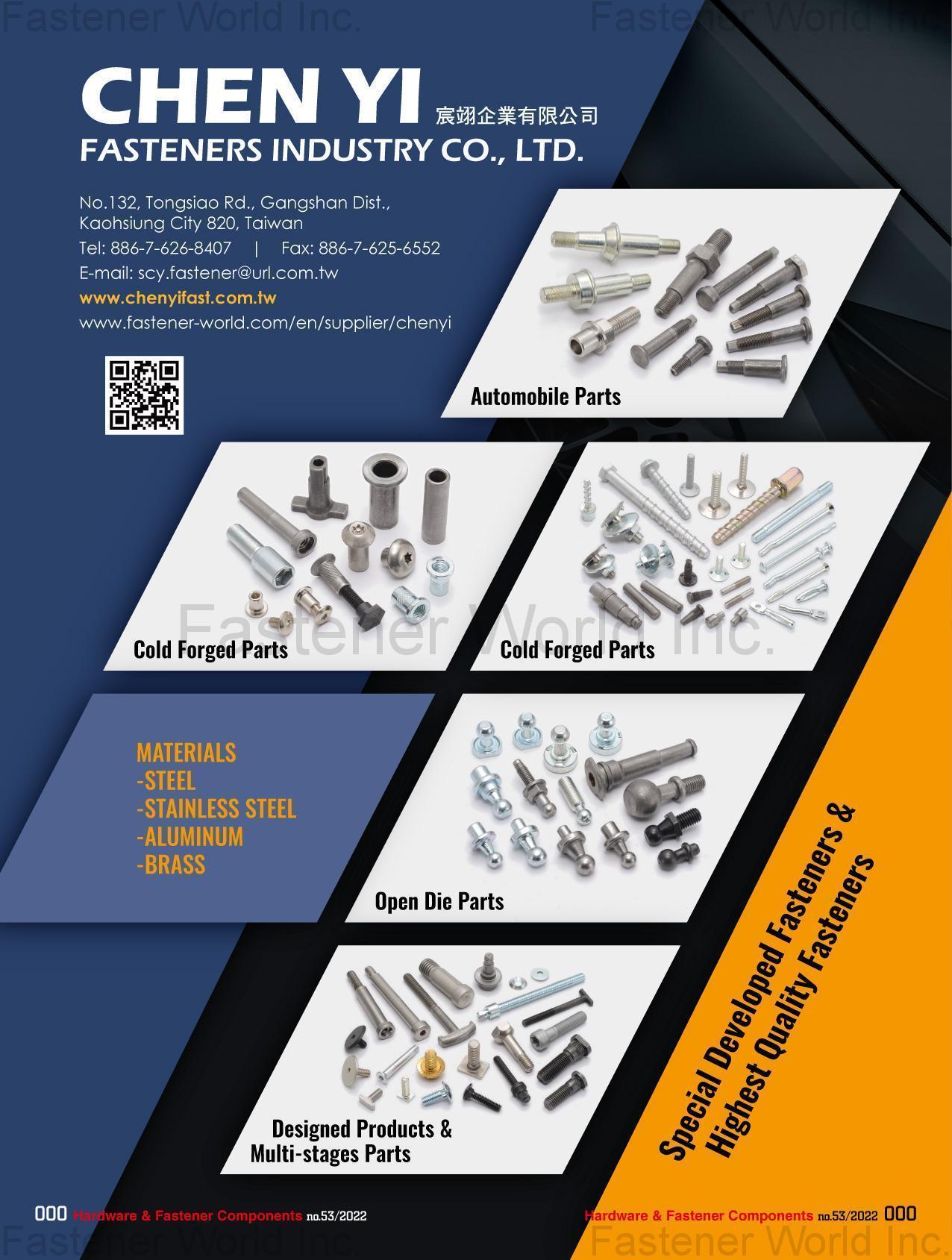 Fastener World Inc. Fastener World Inc.

CHEN YI 宸翊企業有限公司
FASTENERS INDUSTRY CO., LTD.

No.132, Tongsiao Rd., Gangshan Dist., Kaohsiung City 820, Taiwan
Tel: 886-7-626-8407 | Fax: 886-7-625-6552
E-mail: scy.fastener@url.com.tw
www.chenyifast.com.tw
www.fastener-world.com/en/supplier/chenyi

Automobile Parts

Cold Forged Parts

Cold Forged Parts

Fastener World Inc.

MATERIALS
-STEEL
-STAINLESS STEEL
-ALUMINUM
-BRASS

Open Die Parts

Designed Products & Multi-stages Parts

Special Developed Fasteners & Highest Quality Fasteners

000 Hardware & Fastener Components no.53/2022

Hardware & Fastener Components no.53/2022 000

Fastener World Inc. Fastener World Inc.